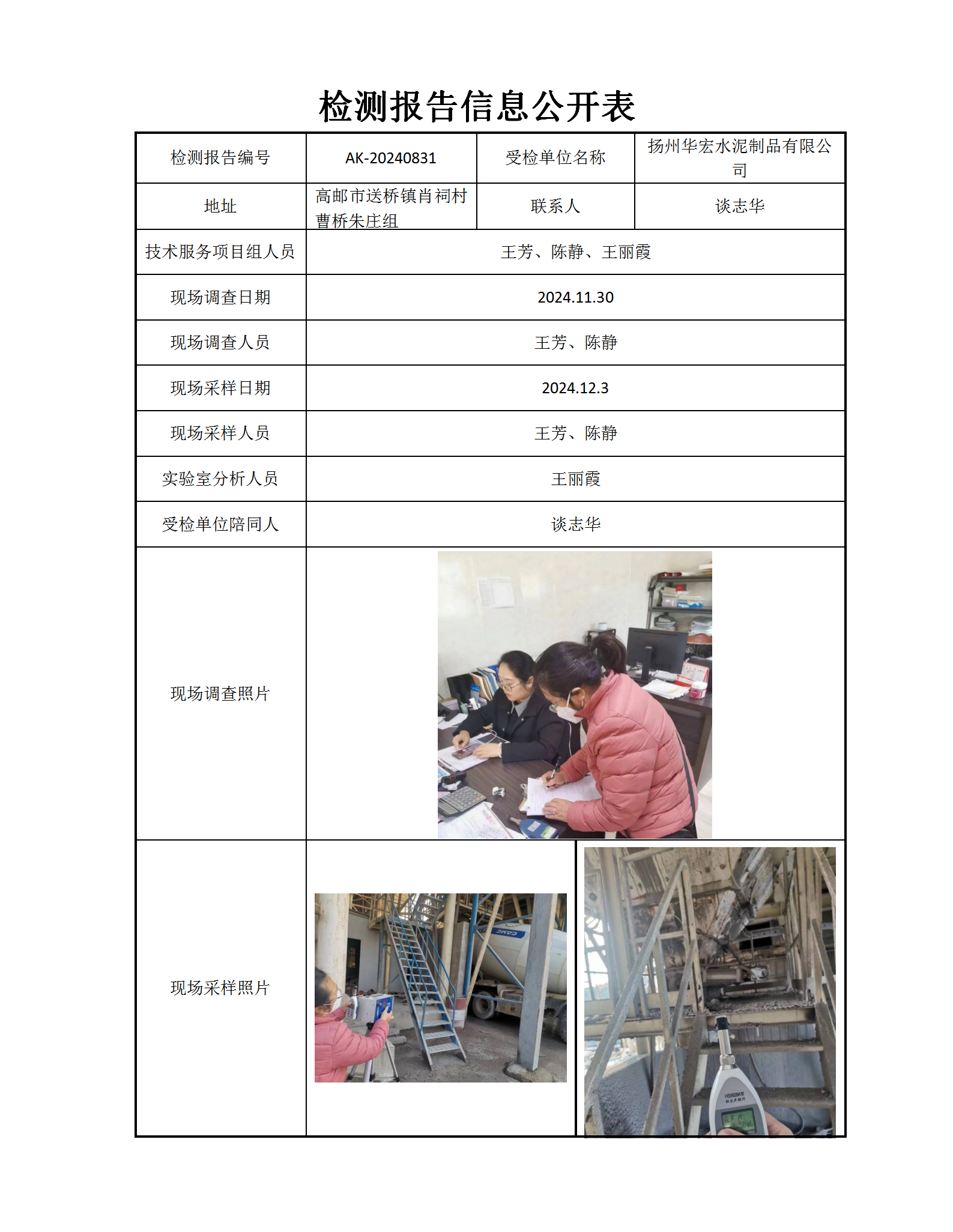 检测报告信息公开表

| 检测报告编号 | AK-20240831 | 受检单位名称 | 扬州华宏水泥制品有限公司 |
|---|---|---|---|
| 地址 | 高邮市送桥镇肖祠村曹桥朱庄组 | 联系人 | 谈志华 |
| 技术服务项目组人员 | 王芳、陈静、王丽霞 | | |
| 现场调查日期 | 2024.11.30 | | |
| 现场调查人员 | 王芳、陈静 | | |
| 现场采样日期 | 2024.12.3 | | |
| 现场采样人员 | 王芳、陈静 | | |
| 实验室分析人员 | 王丽霞 | | |
| 受检单位陪同人 | 谈志华 | | |
| 现场调查照片 | | | |
| 现场采样照片 | | | |